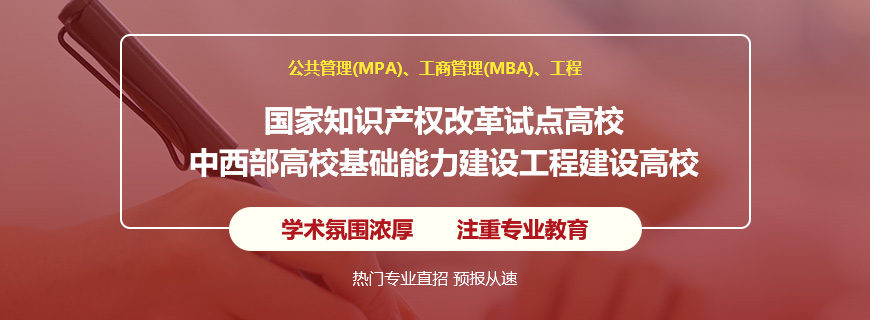 公共管理(MPA)、工商管理(MBA)、工程

国家知识产权改革试点高校
中西部高校基础能力建设工程建设高校

学术氛围浓厚　注重专业教育

热门专业直招 预报从速